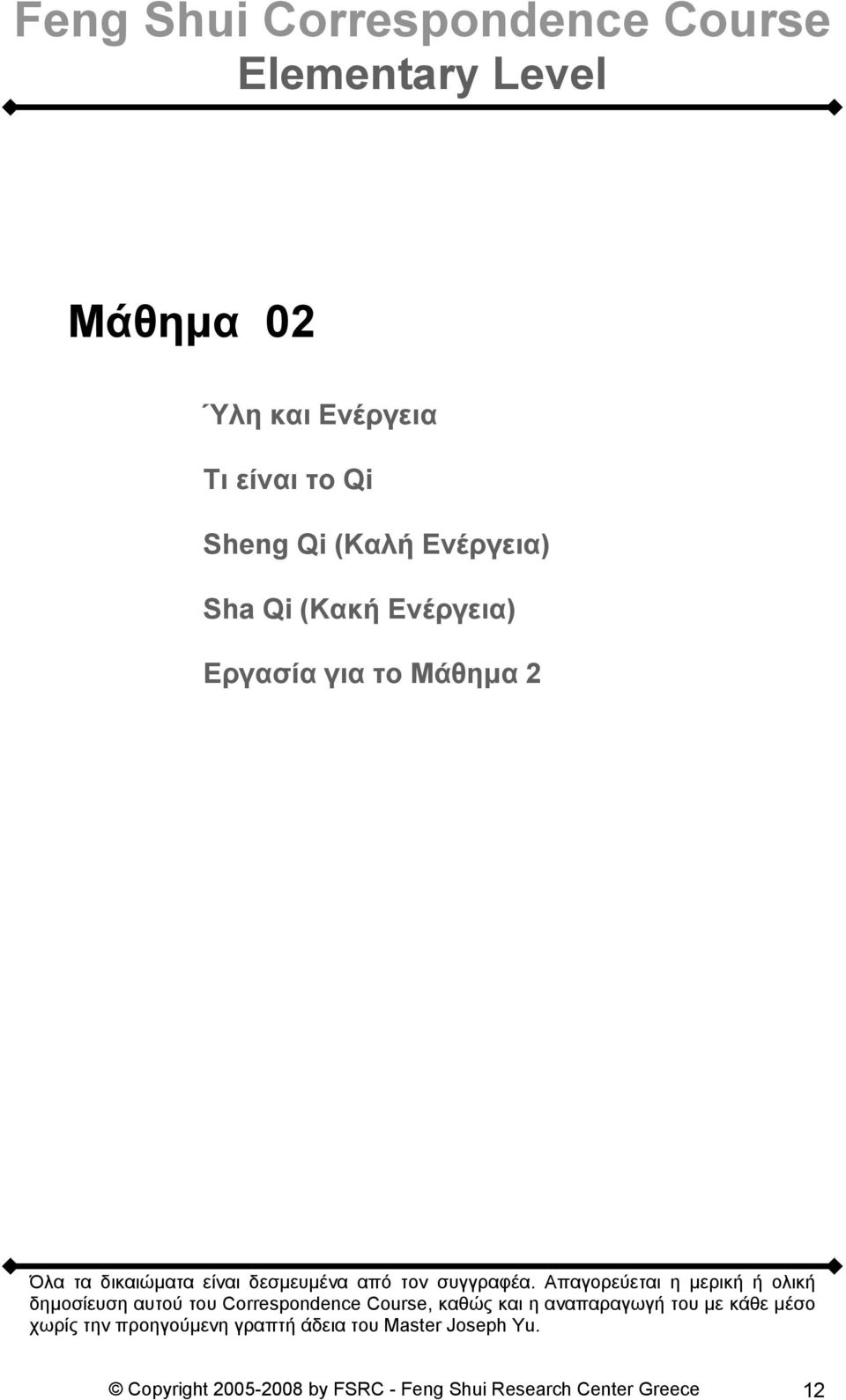 Feng Shui Correspondence Course
Elementary Level

Μάθημα 02

Ύλη και Ενέργεια

Τι είναι το Qi

Sheng Qi (Καλή Ενέργεια)

Sha Qi (Κακή Ενέργεια)

Εργασία για το Μάθημα 2

Όλα τα δικαιώματα είναι δεσμευμένα από τον συγγραφέα. Απαγορεύεται η μερική ή ολική δημοσίευση αυτού του Correspondence Course, καθώς και η αναπαραγωγή του με κάθε μέσο χωρίς την προηγούμενη γραπτή άδεια του Master Joseph Yu.

© Copyright 2005-2008 by FSRC - Feng Shui Research Center Greece 12